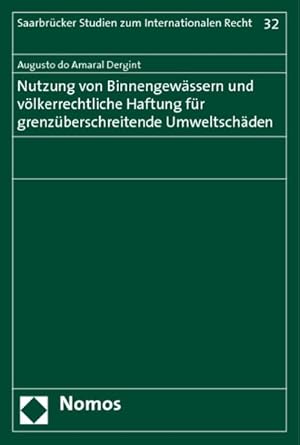 Saarbrücker Studien zum Internationalen Recht 32

Augusto do Amaral Dergint

Nutzung von Binnengewässern und völkerrechtliche Haftung für grenzüberschreitende Umweltschäden

Nomos